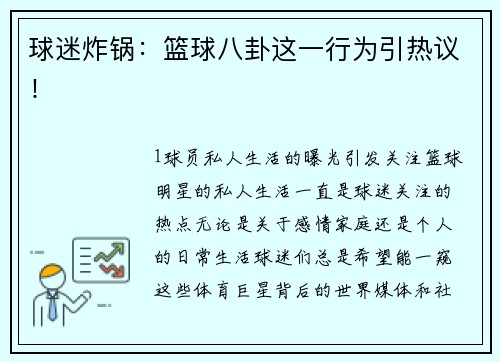 球迷炸锅：篮球八卦这一行为引热议！

1球员私人生活的曝光引发关注篮球明星的私人生活一直是球迷关注的热点无论是关于感情家庭还是个人的日常生活球迷们总是希望能一窥这些体育巨星背后的世界媒体和社